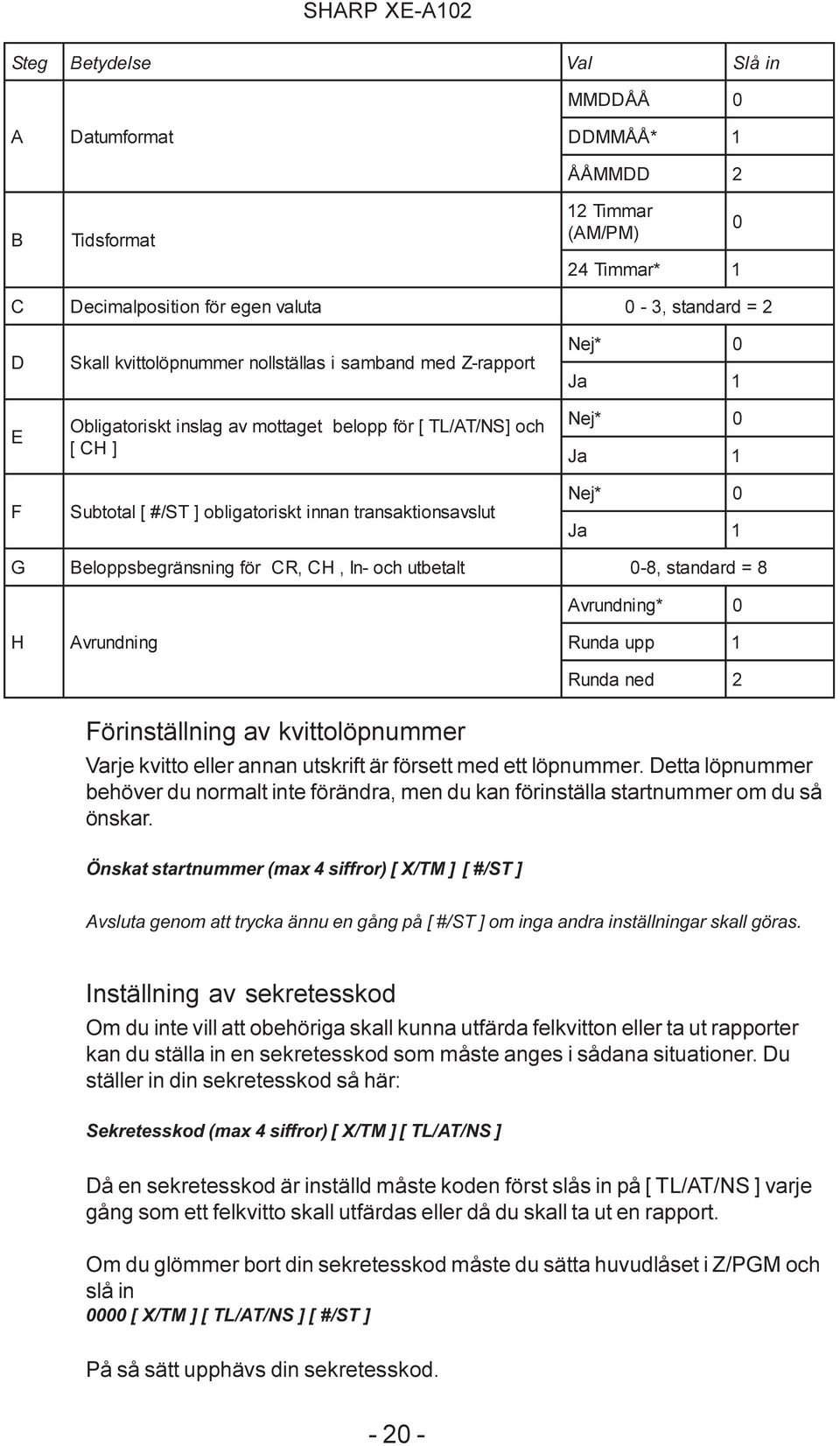 SHARP XE-A102

| Steg | Betydelse | Val | Slå in |
|---|---|---|---|
| A | Datumformat | MMDDÅÅ | 0 |
| | | DDMMÅÅ* | 1 |
| | | ÅÅMMDD | 2 |
| B | Tidsformat | 12 Timmar (AM/PM) | 0 |
| | | 24 Timmar* | 1 |
| C | Decimalposition för egen valuta | 0 - 3, standard = 2 | |
| D | Skall kvittolöpnummer nollställas i samband med Z-rapport | Nej* | 0 |
| | | Ja | 1 |
| E | Obligatoriskt inslag av mottaget belopp för [ TL/AT/NS] och [ CH ] | Nej* | 0 |
| | | Ja | 1 |
| F | Subtotal [ #/ST ] obligatoriskt innan transaktionsavslut | Nej* | 0 |
| | | Ja | 1 |
| G | Beloppsbegränsning för CR, CH , In- och utbetalt | 0-8, standard = 8 | |
| H | Avrundning | Avrundning* | 0 |
| | | Runda upp | 1 |
| | | Runda ned | 2 |

Förinställning av kvittolöpnummer
Varje kvitto eller annan utskrift är försett med ett löpnummer. Detta löpnummer behöver du normalt inte förändra, men du kan förinställa startnummer om du så önskar.

Önskat startnummer (max 4 siffror) [ X/TM ] [ #/ST ]

Avsluta genom att trycka ännu en gång på [ #/ST ] om inga andra inställningar skall göras.

Inställning av sekretesskod
Om du inte vill att obehöriga skall kunna utfärda felkvitton eller ta ut rapporter kan du ställa in en sekretesskod som måste anges i sådana situationer. Du ställer in din sekretesskod så här:

Sekretesskod (max 4 siffror) [ X/TM ] [ TL/AT/NS ]

Då en sekretesskod är inställd måste koden först slås in på [ TL/AT/NS ] varje gång som ett felkvitto skall utfärdas eller då du skall ta ut en rapport.

Om du glömmer bort din sekretesskod måste du sätta huvudlåset i Z/PGM och slå in
0000 [ X/TM ] [ TL/AT/NS ] [ #/ST ]

På så sätt upphävs din sekretesskod.

- 20 -